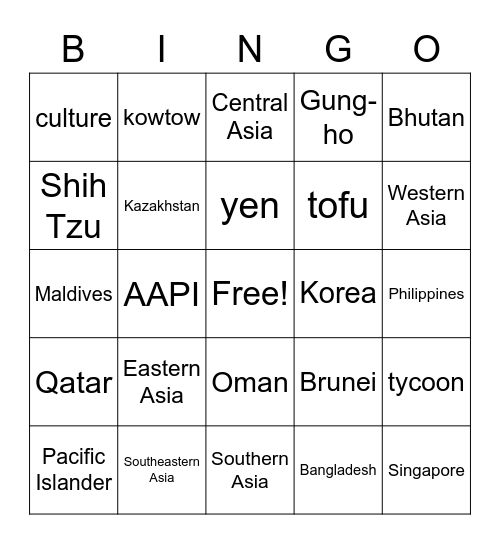 | B | I | N | G | O |
|---|---|---|---|---|
| culture | kowtow | Central Asia | Gung-ho | Bhutan |
| Shih Tzu | Kazakhstan | yen | tofu | Western Asia |
| Maldives | AAPI | Free! | Korea | Philippines |
| Qatar | Eastern Asia | Oman | Brunei | tycoon |
| Pacific Islander | Southeastern Asia | Southern Asia | Bangladesh | Singapore |